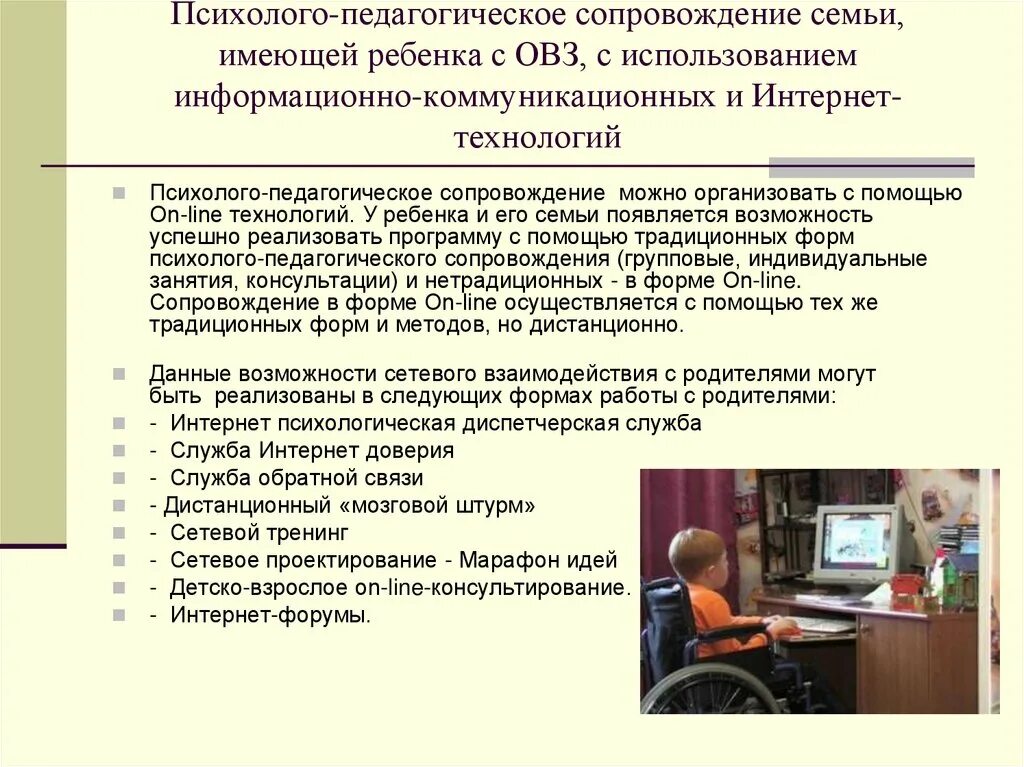 Психолого-педагогическое сопровождение семьи, имеющей ребенка с ОВЗ, с использованием информационно-коммуникационных и Интернет-технологий

Психолого-педагогическое сопровождение можно организовать с помощью On-line технологий. У ребенка и его семьи появляется возможность успешно реализовать программу с помощью традиционных форм психолого-педагогического сопровождения (групповые, индивидуальные занятия, консультации) и нетрадиционных - в форме On-line. Сопровождение в форме On-line осуществляется с помощью тех же традиционных форм и методов, но дистанционно.

Данные возможности сетевого взаимодействия с родителями могут быть реализованы в следующих формах работы с родителями:
- Интернет психологическая диспетчерская служба
- Служба Интернет доверия
- Служба обратной связи
- Дистанционный «мозговой штурм»
- Сетевой тренинг
- Сетевое проектирование - Марафон идей
- Детско-взрослое on-line-консультирование.
- Интернет-форумы.